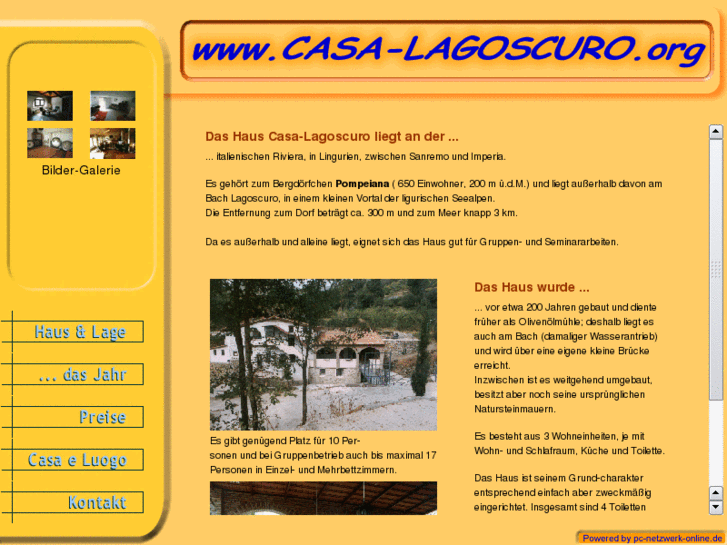 www.CASA-LAGOSCURO.org

Bilder-Galerie

Haus & Lage

... das Jahr

Preise

Casa e Luogo

Kontakt

Das Haus Casa-Lagoscuro liegt an der ...

... italienischen Riviera, in Lingurien, zwischen Sanremo und Imperia.

Es gehört zum Bergdörfchen **Pompeiana** ( 650 Einwohner, 200 m ü.d.M.) und liegt außerhalb davon am Bach Lagoscuro, in einem kleinen Vortal der ligurischen Seealpen.
Die Entfernung zum Dorf beträgt ca. 300 m und zum Meer knapp 3 km.

Da es außerhalb und alleine liegt, eignet sich das Haus gut für Gruppen- und Seminararbeiten.

Es gibt genügend Platz für 10 Personen und bei Gruppenbetrieb auch bis maximal 17 Personen in Einzel- und Mehrbettzimmern.

Das Haus wurde ...

... vor etwa 200 Jahren gebaut und diente früher als Olivenölmühle; deshalb liegt es auch am Bach (damaliger Wasserantrieb) und wird über eine eigene kleine Brücke erreicht.
Inzwischen ist es weitgehend umgebaut, besitzt aber noch seine ursprünglichen Natursteinmauern.

Es besteht aus 3 Wohneinheiten, je mit Wohn- und Schlafraum, Küche und Toilette.

Das Haus ist seinem Grund-charakter entsprechend einfach aber zweckmäßig eingerichtet. Insgesamt sind 4 Toiletten

Powered by pc-netzwerk-online.de